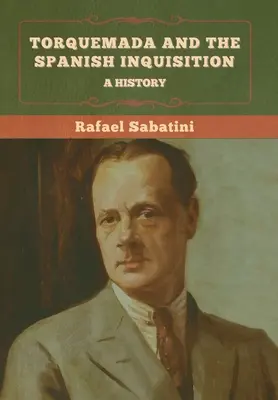 TORQUEMADA AND THE SPANISH INQUISITION

A HISTORY

Rafael Sabatini